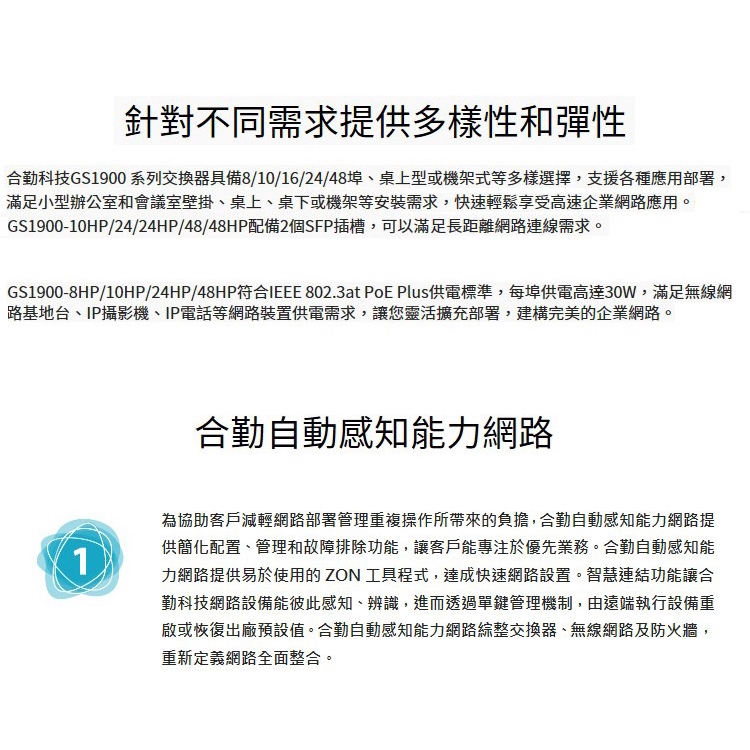 針對不同需求提供多樣性和彈性

合勤科技GS1900 系列交換器具備8/10/16/24/48埠、桌上型或機架式等多樣選擇，支援各種應用部署，滿足小型辦公室和會議室壁掛、桌上、桌下或機架等安裝需求，快速輕鬆享受高速企業網路應用。GS1900-10HP/24/24HP/48/48HP配備2個SFP插槽，可以滿足長距離網路連線需求。

GS1900-8HP/10HP/24HP/48HP符合IEEE 802.3at PoE Plus供電標準，每埠供電高達30W，滿足無線網路基地台、IP攝影機、IP電話等網路裝置供電需求，讓您靈活擴充部署，建構完美的企業網路。

合勤自動感知能力網路

1

為協助客戶減輕網路部署管理重複操作所帶來的負擔，合勤自動感知能力網路提供簡化配置、管理和故障排除功能，讓客戶能專注於優先業務。合勤自動感知能力網路提供易於使用的 ZON 工具程式，達成快速網路設置。智慧連結功能讓合勤科技網路設備能彼此感知、辨識，進而透過單鍵管理機制，由遠端執行設備重啟或恢復出廠預設值。合勤自動感知能力網路綜整交換器、無線網路及防火牆，重新定義網路全面整合。